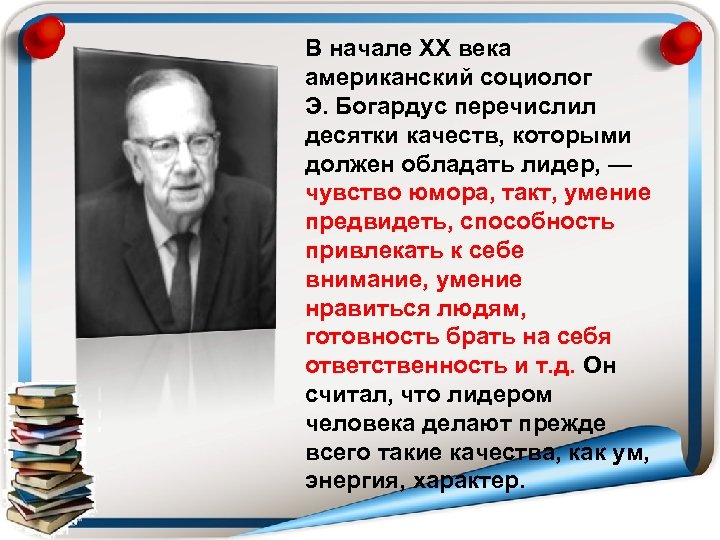 В начале XX века американский социолог Э. Богардус перечислил десятки качеств, которыми должен обладать лидер, — чувство юмора, такт, умение предвидеть, способность привлекать к себе внимание, умение нравиться людям, готовность брать на себя ответственность и т.д. Он считал, что лидером человека делают прежде всего такие качества, как ум, энергия, характер.